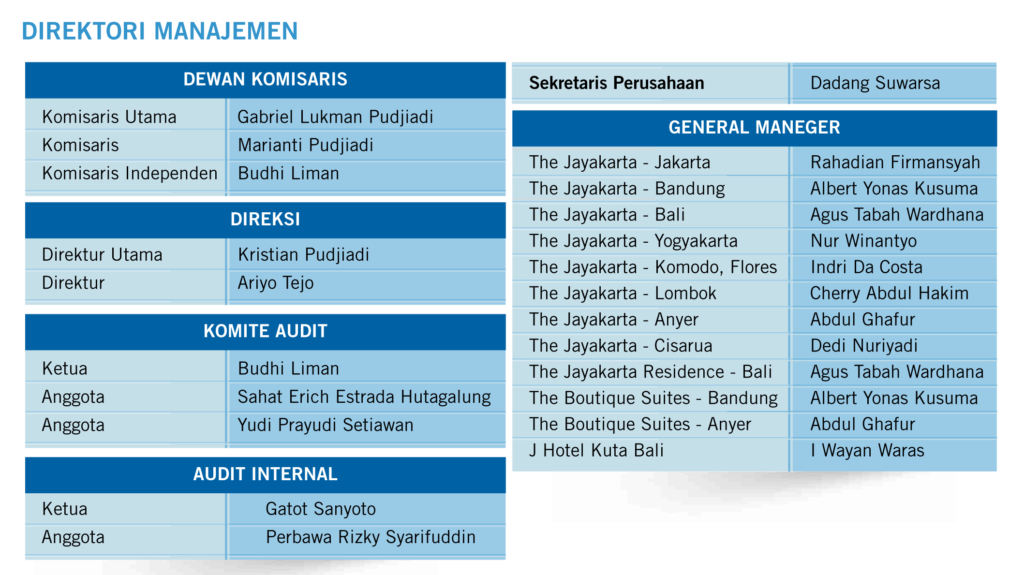 DIREKTORI MANAJEMEN

| DEWAN KOMISARIS | |
|---|---|
| Komisaris Utama | Gabriel Lukman Pudjiadi |
| Komisaris | Marianti Pudjiadi |
| Komisaris Independen | Budhi Liman |

| DIREKSI | |
|---|---|
| Direktur Utama | Kristian Pudjiadi |
| Direktur | Ariyo Tejo |

| KOMITE AUDIT | |
|---|---|
| Ketua | Budhi Liman |
| Anggota | Sahat Erich Estrada Hutagalung |
| Anggota | Yudi Prayudi Setiawan |

| AUDIT INTERNAL | |
|---|---|
| Ketua | Gatot Sanyoto |
| Anggota | Perbawa Rizky Syarifuddin |

Sekretaris Perusahaan
Dadang Suwarsa

| GENERAL MANEGER | |
|---|---|
| The Jayakarta - Jakarta | Rahadian Firmansyah |
| The Jayakarta - Bandung | Albert Yonas Kusuma |
| The Jayakarta - Bali | Agus Tabah Wardhana |
| The Jayakarta - Yogyakarta | Nur Winantyo |
| The Jayakarta - Komodo, Flores | Indri Da Costa |
| The Jayakarta - Lombok | Cherry Abdul Hakim |
| The Jayakarta - Anyer | Abdul Ghafur |
| The Jayakarta - Cisarua | Dedi Nuriyadi |
| The Jayakarta Residence - Bali | Agus Tabah Wardhana |
| The Boutique Suites - Bandung | Albert Yonas Kusuma |
| The Boutique Suites - Anyer | Abdul Ghafur |
| J Hotel Kuta Bali | I Wayan Waras |